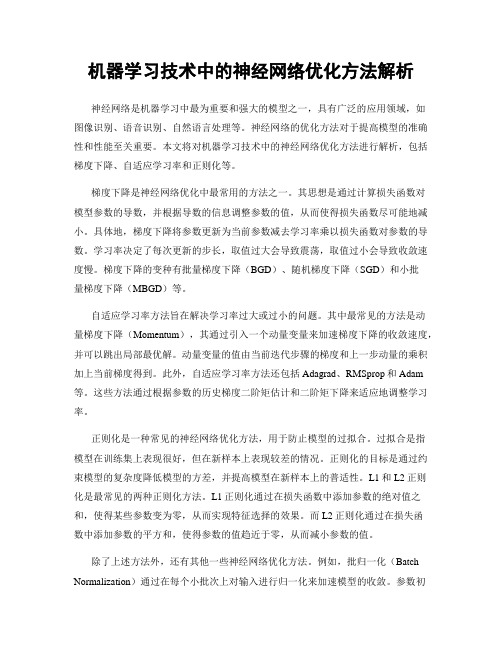 机器学习技术中的神经网络优化方法解析

神经网络是机器学习中最为重要和强大的模型之一，具有广泛的应用领域，如图像识别、语音识别、自然语言处理等。神经网络的优化方法对于提高模型的准确性和性能至关重要。本文将对机器学习技术中的神经网络优化方法进行解析，包括梯度下降、自适应学习率和正则化等。

梯度下降是神经网络优化中最常用的方法之一。其思想是通过计算损失函数对模型参数的导数，并根据导数的信息调整参数的值，从而使得损失函数尽可能地减小。具体地，梯度下降将参数更新为当前参数减去学习率乘以损失函数对参数的导数。学习率决定了每次更新的步长，取值过大会导致震荡，取值过小会导致收敛速度慢。梯度下降的变种有批量梯度下降（BGD）、随机梯度下降（SGD）和小批量梯度下降（MBGD）等。

自适应学习率方法旨在解决学习率过大或过小的问题。其中最常见的方法是动量梯度下降（Momentum），其通过引入一个动量变量来加速梯度下降的收敛速度，并可以跳出局部最优解。动量变量的值由当前迭代步骤的梯度和上一步动量的乘积加上当前梯度得到。此外，自适应学习率方法还包括 Adagrad、RMSprop 和 Adam 等。这些方法通过根据参数的历史梯度二阶矩估计和二阶矩下降来适应地调整学习率。

正则化是一种常见的神经网络优化方法，用于防止模型的过拟合。过拟合是指模型在训练集上表现很好，但在新样本上表现较差的情况。正则化的目标是通过约束模型的复杂度降低模型的方差，并提高模型在新样本上的普适性。L1 和 L2 正则化是最常见的两种正则化方法。L1 正则化通过在损失函数中添加参数的绝对值之和，使得某些参数变为零，从而实现特征选择的效果。而 L2 正则化通过在损失函数中添加参数的平方和，使得参数的值趋近于零，从而减小参数的值。

除了上述方法外，还有其他一些神经网络优化方法。例如，批归一化（Batch Normalization）通过在每个小批次上对输入进行归一化来加速模型的收敛。参数初